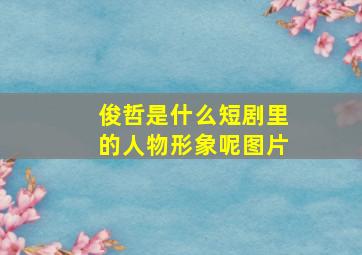 俊哲是什么短剧里的人物形象呢图片